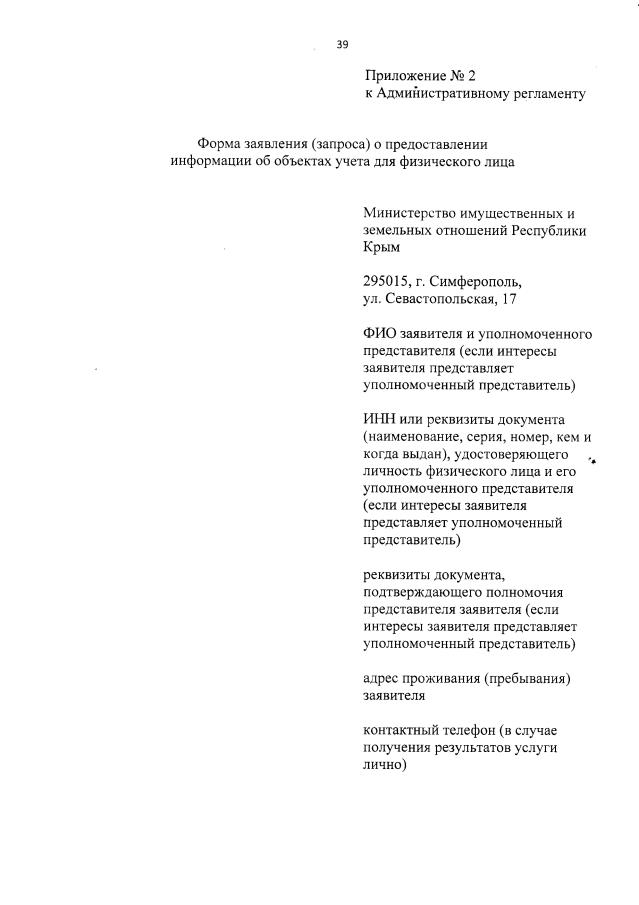 39

Приложение № 2
к Административному регламенту

Форма заявления (запроса) о предоставлении информации об объектах учета для физического лица

Министерство имущественных и земельных отношений Республики Крым

295015, г. Симферополь, ул. Севастопольская, 17

ФИО заявителя и уполномоченного представителя (если интересы заявителя представляет уполномоченный представитель)

ИНН или реквизиты документа (наименование, серия, номер, кем и когда выдан), удостоверяющего личность физического лица и его уполномоченного представителя (если интересы заявителя представляет уполномоченный представитель)

реквизиты документа, подтверждающего полномочия представителя заявителя (если интересы заявителя представляет уполномоченный представитель)

адрес проживания (пребывания) заявителя

контактный телефон (в случае получения результатов услуги лично)